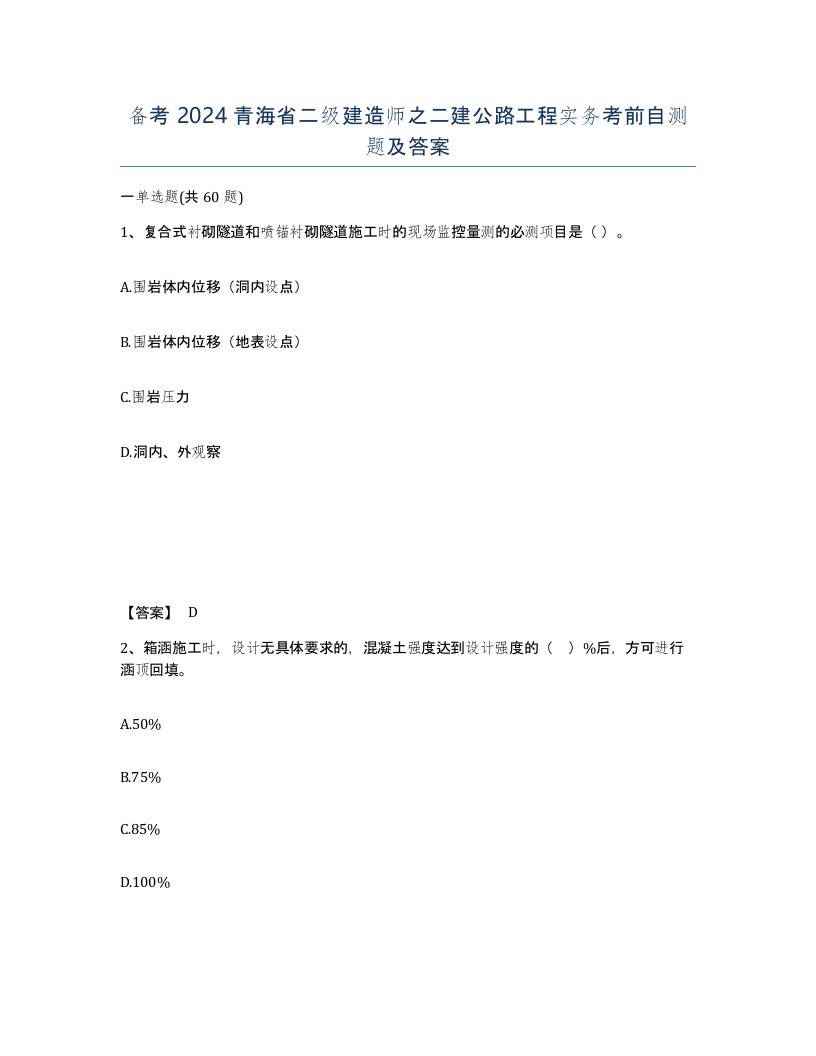 备考 2024 青海省二级建造师之二建公路工程实务考前自测题及答案

一单选题(共 60 题)

1、复合式衬砌隧道和喷锚衬砌隧道施工时的现场监控量测的必测项目是（ ）。

A.围岩体内位移（洞内设点）

B.围岩体内位移（地表设点）

C.围岩压力

D.洞内、外观察

【答案】 D

2、箱涵施工时，设计无具体要求的，混凝土强度达到设计强度的（ ）%后，方可进行涵顶回填。

A.50%

B.75%

C.85%

D.100%